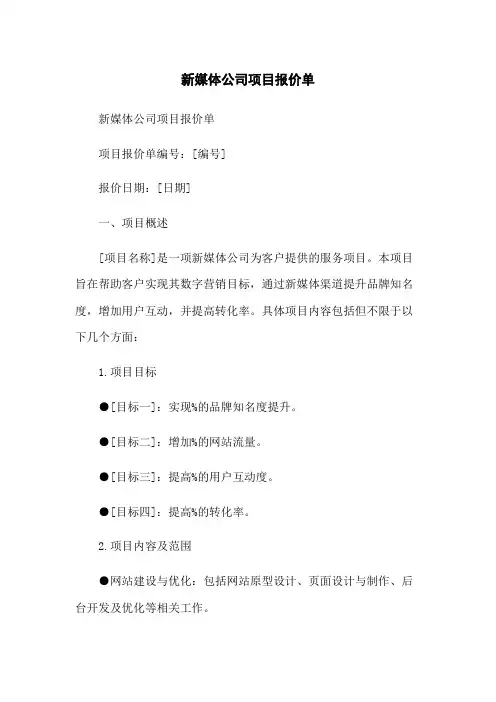 新媒体公司项目报价单

新媒体公司项目报价单

项目报价单编号：[编号]

报价日期：[日期]

一、项目概述

[项目名称]是一项新媒体公司为客户提供的服务项目。本项目旨在帮助客户实现其数字营销目标，通过新媒体渠道提升品牌知名度，增加用户互动，并提高转化率。具体项目内容包括但不限于以下几个方面：

1.项目目标

●[目标一]：实现%的品牌知名度提升。

●[目标二]：增加%的网站流量。

●[目标三]：提高%的用户互动度。

●[目标四]：提高%的转化率。

2.项目内容及范围

●网站建设与优化：包括网站原型设计、页面设计与制作、后台开发及优化等相关工作。